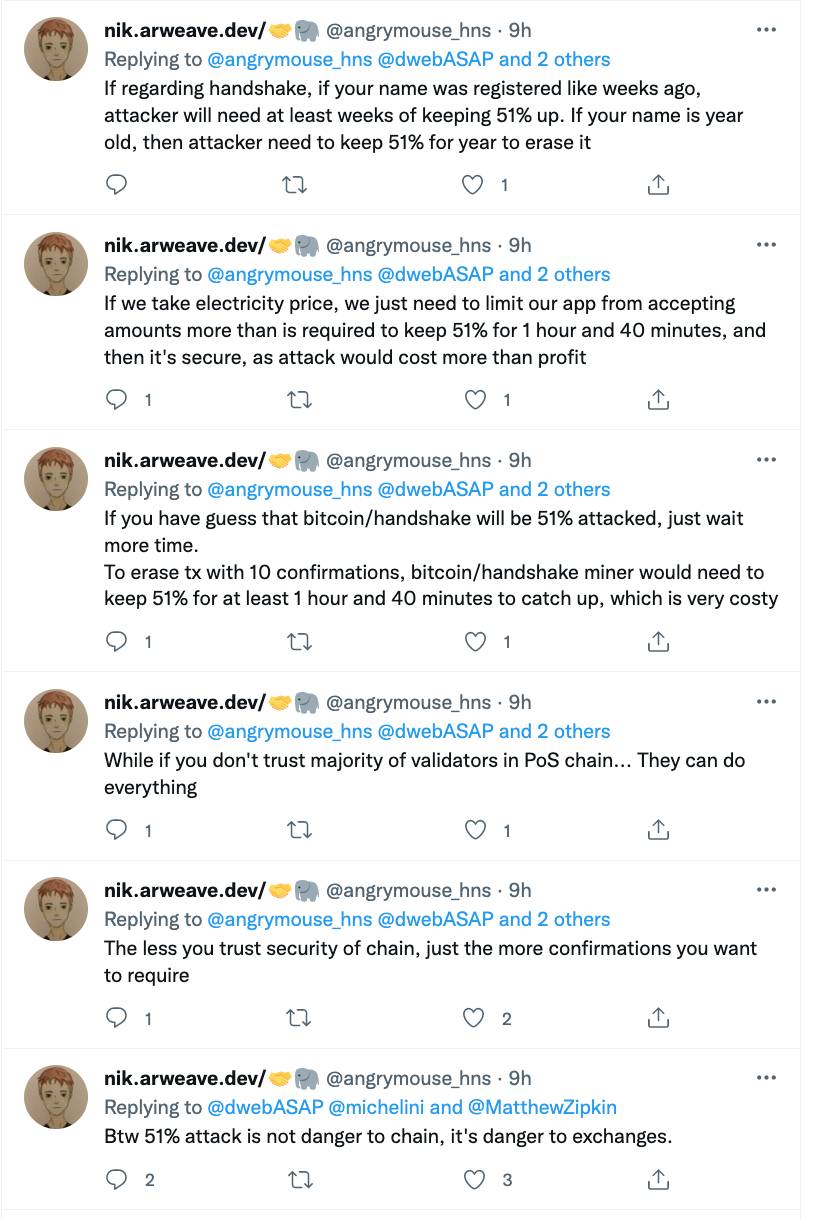 nik.arweave.dev/🤝🐘 @angrymouse_hns · 9h
Replying to @angrymouse_hns @dwebASAP and 2 others
If regarding handshake, if your name was registered like weeks ago, attacker will need at least weeks of keeping 51% up. If your name is year old, then attacker need to keep 51% for year to erase it

1

nik.arweave.dev/🤝🐘 @angrymouse_hns · 9h
Replying to @angrymouse_hns @dwebASAP and 2 others
If we take electricity price, we just need to limit our app from accepting amounts more than is required to keep 51% for 1 hour and 40 minutes, and then it's secure, as attack would cost more than profit

1 1

nik.arweave.dev/🤝🐘 @angrymouse_hns · 9h
Replying to @angrymouse_hns @dwebASAP and 2 others
If you have guess that bitcoin/handshake will be 51% attacked, just wait more time.
To erase tx with 10 confirmations, bitcoin/handshake miner would need to keep 51% for at least 1 hour and 40 minutes to catch up, which is very costy

1 1

nik.arweave.dev/🤝🐘 @angrymouse_hns · 9h
Replying to @angrymouse_hns @dwebASAP and 2 others
While if you don't trust majority of validators in PoS chain... They can do everything

1 1

nik.arweave.dev/🤝🐘 @angrymouse_hns · 9h
Replying to @angrymouse_hns @dwebASAP and 2 others
The less you trust security of chain, just the more confirmations you want to require

1 2

nik.arweave.dev/🤝🐘 @angrymouse_hns · 9h
Replying to @dwebASAP @michelini and @MatthewZipkin
Btw 51% attack is not danger to chain, it's danger to exchanges.

2 3